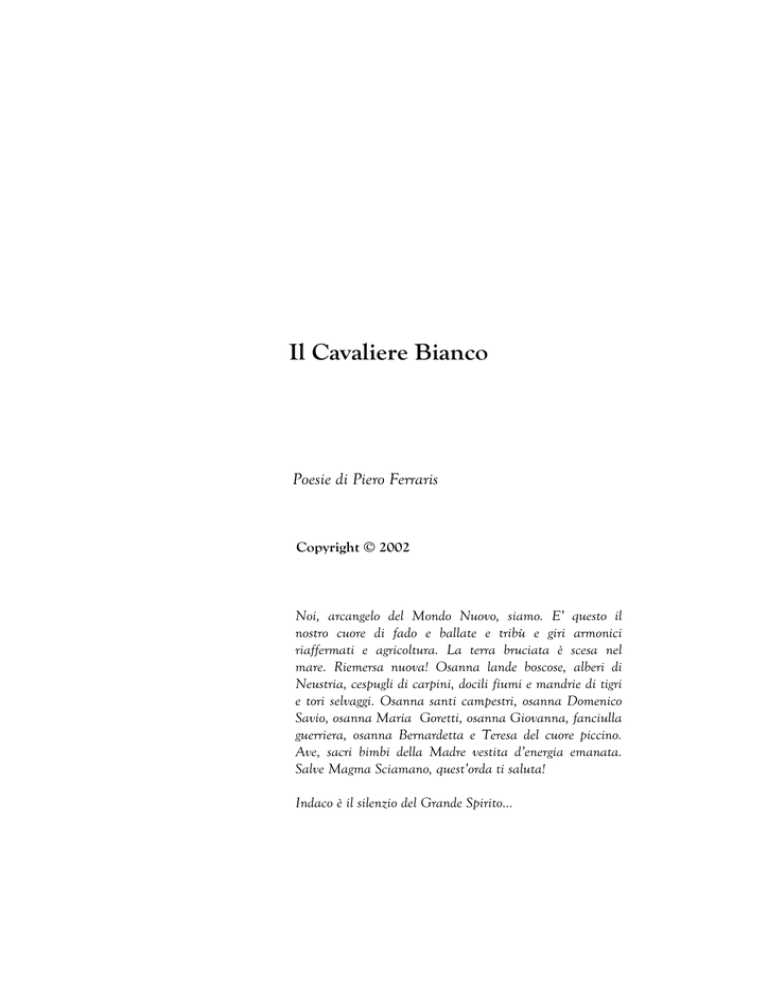 Il Cavaliere Bianco

Poesie di Piero Ferraris

Copyright © 2002

Noi, arcangelo del Mondo Nuovo, siamo. E' questo il nostro cuore di fado e ballate e tribù e giri armonici riaffermati e agricoltura. La terra bruciata è scesa nel mare. Riemersa nuova! Osanna lande boscose, alberi di Neustria, cespugli di carpini, docili fiumi e mandrie di tigri e tori selvaggi. Osanna santi campestri, osanna Domenico Savio, osanna Maria Goretti, osanna Giovanna, fanciulla guerriera, osanna Bernardetta e Teresa del cuore piccino. Ave, sacri bimbi della Madre vestita d'energia emanata. Salve Magma Sciamano, quest'orda ti saluta!

Indaco è il silenzio del Grande Spirito...